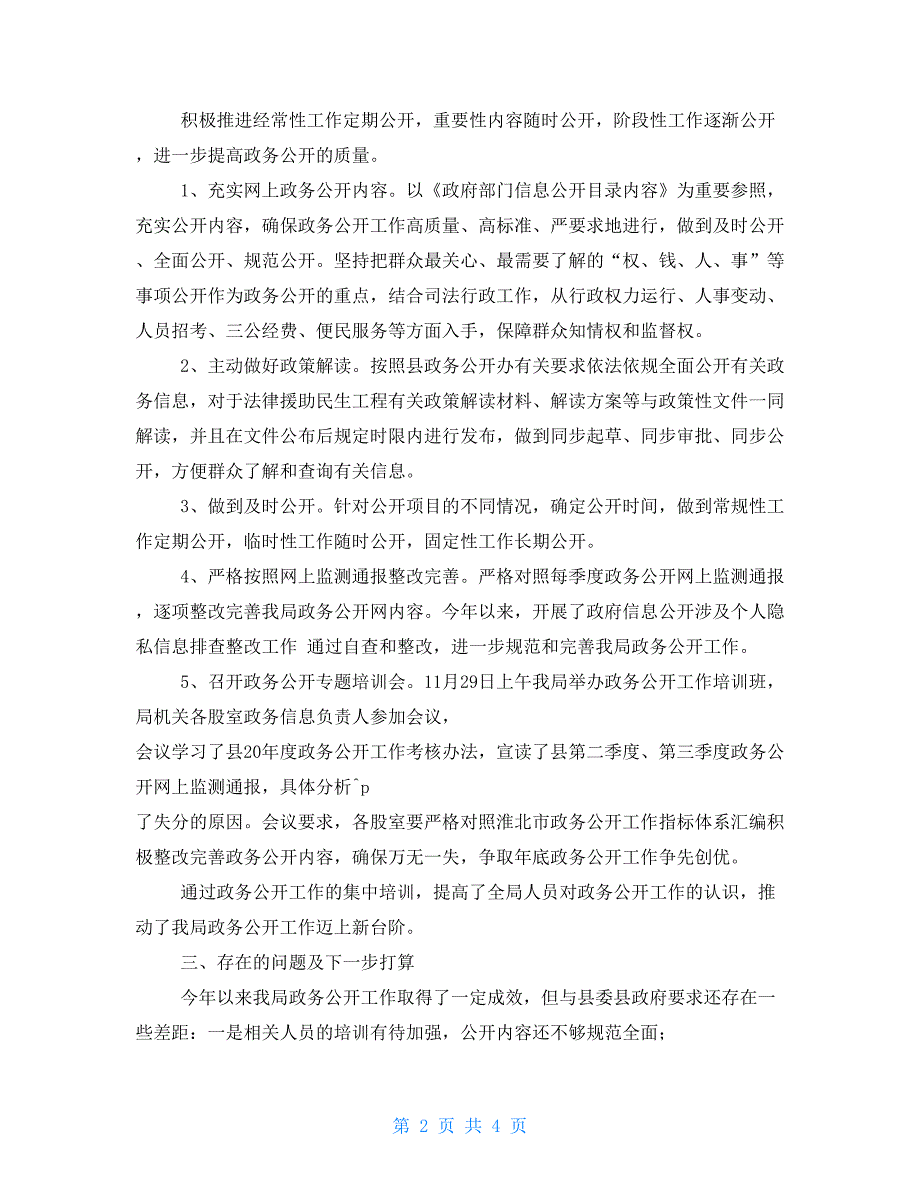 积极推进经常性工作定期公开，重要性内容随时公开，阶段性工作逐渐公开，进一步提高政务公开的质量。

1、充实网上政务公开内容。以《政府部门信息公开目录内容》为重要参照，充实公开内容，确保政务公开工作高质量、高标准、严要求地进行，做到及时公开、全面公开、规范公开。坚持把群众最关心、最需要了解的“权、钱、人、事”等事项公开作为政务公开的重点，结合司法行政工作，从行政权力运行、人事变动、人员招考、三公经费、便民服务等方面入手，保障群众知情权和监督权。

2、主动做好政策解读。按照县政务公开办有关要求依法依规全面公开有关政务信息，对于法律援助民生工程有关政策解读材料、解读方案等与政策性文件一同解读，并且在文件公布后规定时限内进行发布，做到同步起草、同步审批、同步公开，方便群众了解和查询有关信息。

3、做到及时公开。针对公开项目的不同情况，确定公开时间，做到常规性工作定期公开，临时性工作随时公开，固定性工作长期公开。

4、严格按照网上监测通报整改完善。严格对照每季度政务公开网上监测通报，逐项整改完善我局政务公开网内容。今年以来，开展了政府信息公开涉及个人隐私信息排查整改工作 通过自查和整改，进一步规范和完善我局政务公开工作。

5、召开政务公开专题培训会。11月29日上午我局举办政务公开工作培训班，局机关各股室政务信息负责人参加会议，
会议学习了县20年度政务公开工作考核办法，宣读了县第二季度、第三季度政务公开网上监测通报，具体分析^p
了失分的原因。会议要求，各股室要严格对照淮北市政务公开工作指标体系汇编积极整改完善政务公开内容，确保万无一失，争取年底政务公开工作争先创优。

通过政务公开工作的集中培训，提高了全局人员对政务公开工作的认识，推动了我局政务公开工作迈上新台阶。

三、存在的问题及下一步打算

今年以来我局政务公开工作取得了一定成效，但与县委县政府要求还存在一些差距：一是相关人员的培训有待加强，公开内容还不够规范全面；

第 2 页 共 4 页